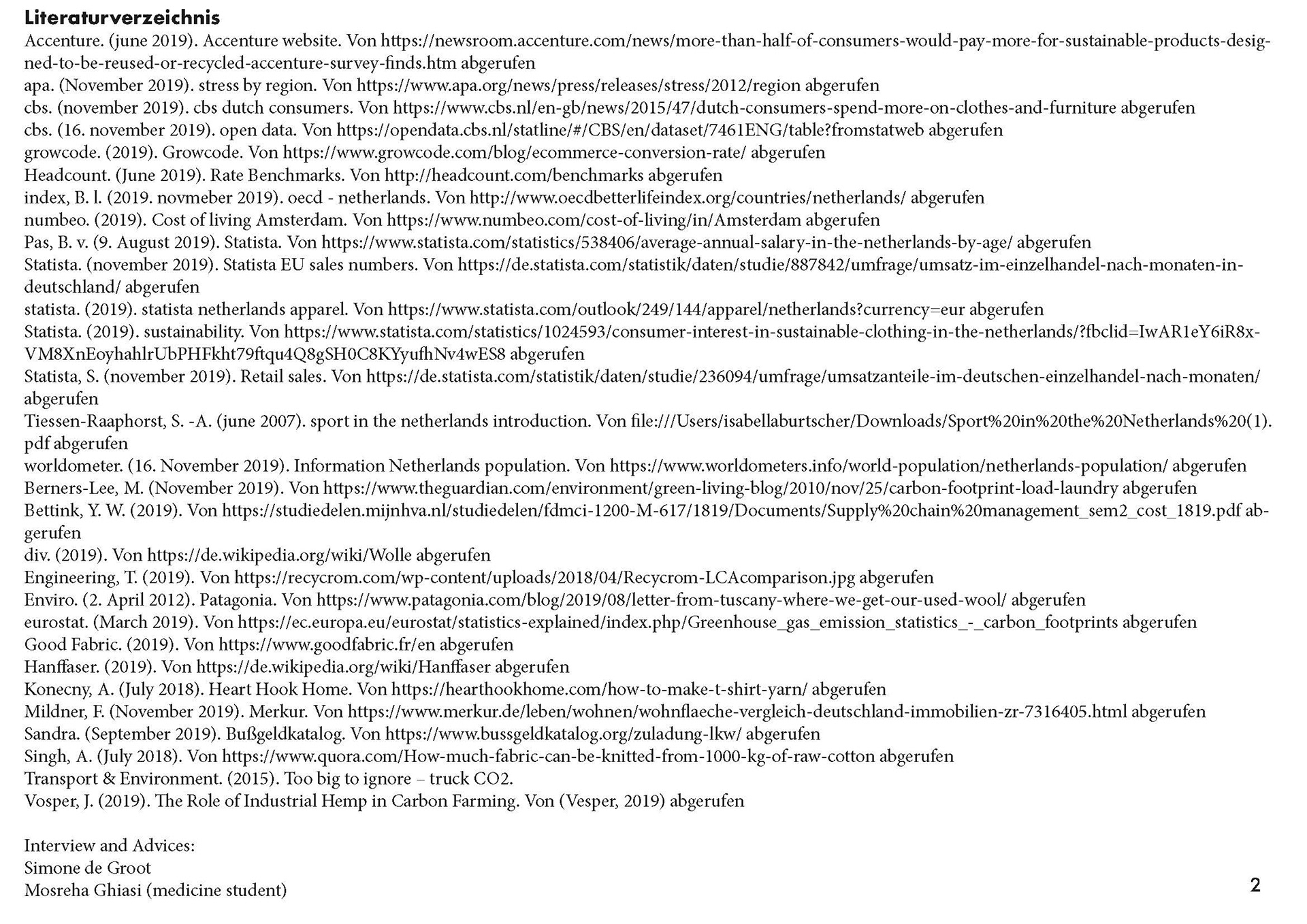 Literaturverzeichnis

Accenture. (june 2019). Accenture website. Von https://newsroom.accenture.com/news/more-than-half-of-consumers-would-pay-more-for-sustainable-products-designed-to-be-reused-or-recycled-accenture-survey-finds.htm abgerufen
apa. (November 2019). stress by region. Von https://www.apa.org/news/press/releases/stress/2012/region abgerufen
cbs. (november 2019). cbs dutch consumers. Von https://www.cbs.nl/en-gb/news/2015/47/dutch-consumers-spend-more-on-clothes-and-furniture abgerufen
cbs. (16. november 2019). open data. Von https://opendata.cbs.nl/statline/#/CBS/en/dataset/7461ENG/table?fromstatweb abgerufen
growcode. (2019). Growcode. Von https://www.growcode.com/blog/ecommerce-conversion-rate/ abgerufen
Headcount. (June 2019). Rate Benchmarks. Von http://headcount.com/benchmarks abgerufen
index, B. l. (2019. novmeber 2019). oecd - netherlands. Von http://www.oecdbetterlifeindex.org/countries/netherlands/ abgerufen
numbeo. (2019). Cost of living Amsterdam. Von https://www.numbeo.com/cost-of-living/in/Amsterdam abgerufen
Pas, B. v. (9. August 2019). Statista. Von https://www.statista.com/statistics/538406/average-annual-salary-in-the-netherlands-by-age/ abgerufen
Statista. (november 2019). Statista EU sales numbers. Von https://de.statista.com/statistik/daten/studie/887842/umfrage/umsatz-im-einzelhandel-nach-monaten-in-deutschland/ abgerufen
statista. (2019). statista netherlands apparel. Von https://www.statista.com/outlook/249/144/apparel/netherlands?currency=eur abgerufen
Statista. (2019). sustainability. Von https://www.statista.com/statistics/1024593/consumer-interest-in-sustainable-clothing-in-the-netherlands/?fbclid=IwAR1eY6iR8x-VM8XnEoyhahlrUbPHFkht79ftqu4Q8gSH0C8KYyufhNv4wES8 abgerufen
Statista, S. (november 2019). Retail sales. Von https://de.statista.com/statistik/daten/studie/236094/umfrage/umsatzanteile-im-deutschen-einzelhandel-nach-monaten/ abgerufen
Tiessen-Raaphorst, S. -A. (june 2007). sport in the netherlands introduction. Von file:///Users/isabellaburtscher/Downloads/Sport%20in%20the%20Netherlands%20(1).pdf abgerufen
worldometer. (16. November 2019). Information Netherlands population. Von https://www.worldometers.info/world-population/netherlands-population/ abgerufen
Berners-Lee, M. (November 2019). Von https://www.theguardian.com/environment/green-living-blog/2010/nov/25/carbon-footprint-load-laundry abgerufen
Bettink, Y. W. (2019). Von https://studiedelen.mijnhva.nl/studiedelen/fdmci-1200-M-617/1819/Documents/Supply%20chain%20management_sem2_cost_1819.pdf abgerufen
div. (2019). Von https://de.wikipedia.org/wiki/Wolle abgerufen
Engineering, T. (2019). Von https://recycrom.com/wp-content/uploads/2018/04/Recycrom-LCAcomparison.jpg abgerufen
Enviro. (2. April 2012). Patagonia. Von https://www.patagonia.com/blog/2019/08/letter-from-tuscany-where-we-get-our-used-wool/ abgerufen
eurostat. (March 2019). Von https://ec.europa.eu/eurostat/statistics-explained/index.php/Greenhouse_gas_emission_statistics_-_carbon_footprints abgerufen
Good Fabric. (2019). Von https://www.goodfabric.fr/en abgerufen
Hanffaser. (2019). Von https://de.wikipedia.org/wiki/Hanffaser abgerufen
Konecny, A. (July 2018). Heart Hook Home. Von https://hearthookhome.com/how-to-make-t-shirt-yarn/ abgerufen
Mildner, F. (November 2019). Merkur. Von https://www.merkur.de/leben/wohnen/wohnflaeche-vergleich-deutschland-immobilien-zr-7316405.html abgerufen
Sandra. (September 2019). Bußgeldkatalog. Von https://www.bussgeldkatalog.org/zuladung-lkw/ abgerufen
Singh, A. (July 2018). Von https://www.quora.com/How-much-fabric-can-be-knitted-from-1000-kg-of-raw-cotton abgerufen
Transport & Environment. (2015). Too big to ignore – truck CO2.
Vosper, J. (2019). The Role of Industrial Hemp in Carbon Farming. Von (Vesper, 2019) abgerufen

Interview and Advices:
Simone de Groot
Mosreha Ghiasi (medicine student)

2